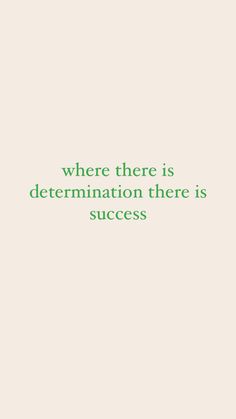 where there is determination there is success